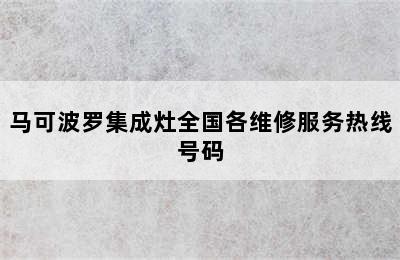 马可波罗集成灶全国各维修服务热线号码